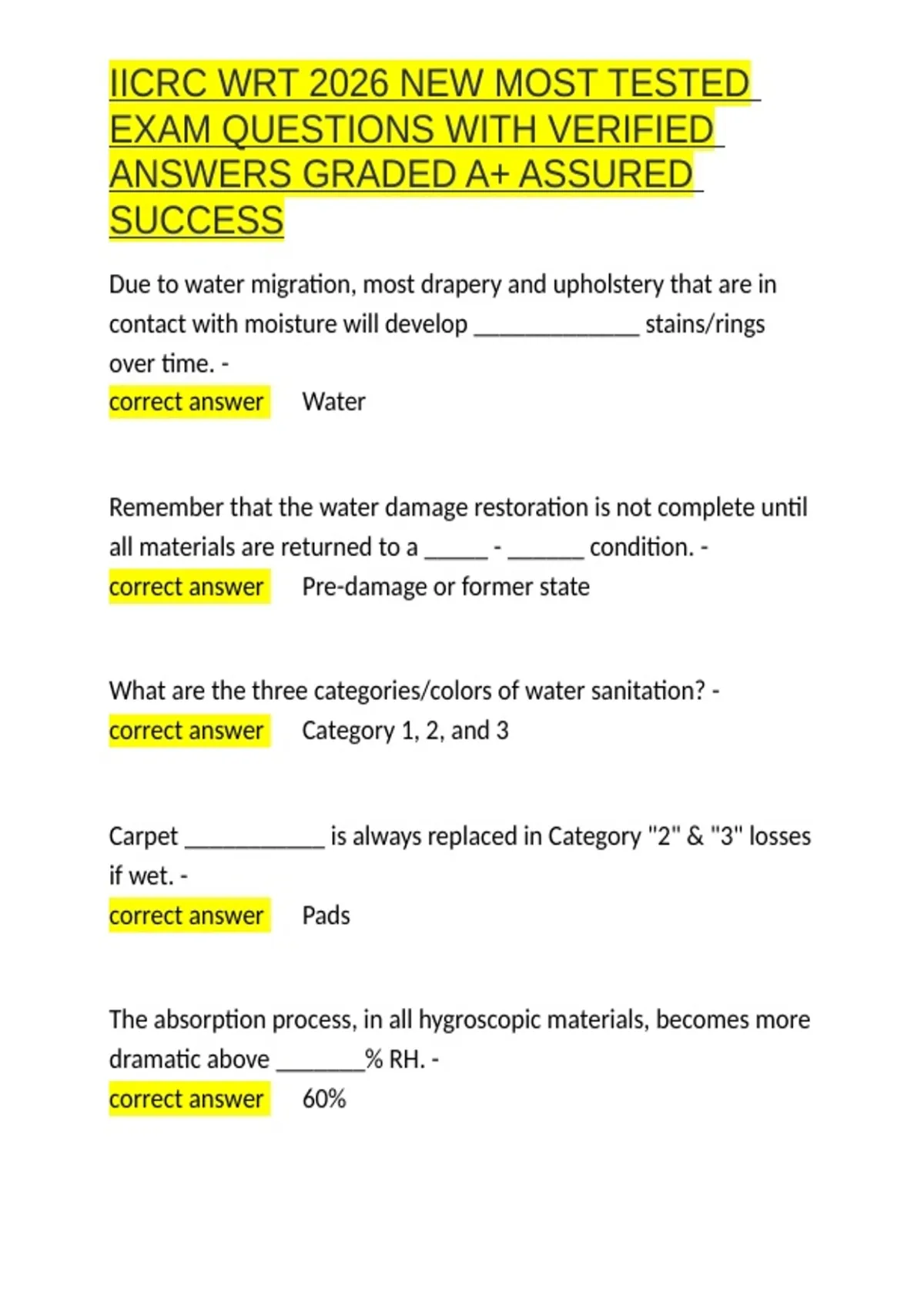 IICRC WRT 2026 NEW MOST TESTED EXAM QUESTIONS WITH VERIFIED ANSWERS GRADED A+ ASSURED SUCCESS

Due to water migration, most drapery and upholstery that are in contact with moisture will develop _____________ stains/rings over time. -
correct answer Water

Remember that the water damage restoration is not complete until all materials are returned to a _____ - ______ condition. -
correct answer Pre-damage or former state

What are the three categories/colors of water sanitation? -
correct answer Category 1, 2, and 3

Carpet ___________ is always replaced in Category "2" & "3" losses if wet. -
correct answer Pads

The absorption process, in all hygroscopic materials, becomes more dramatic above _______% RH. -
correct answer 60%